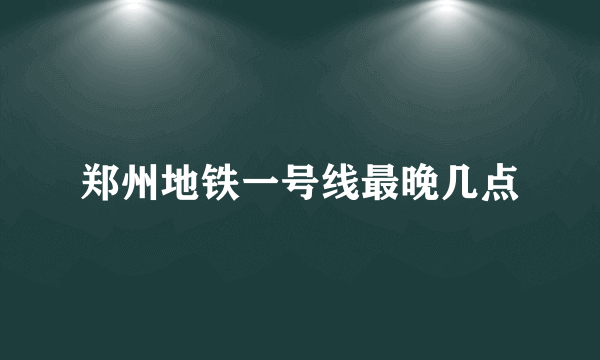 郑州地铁一号线最晚几点